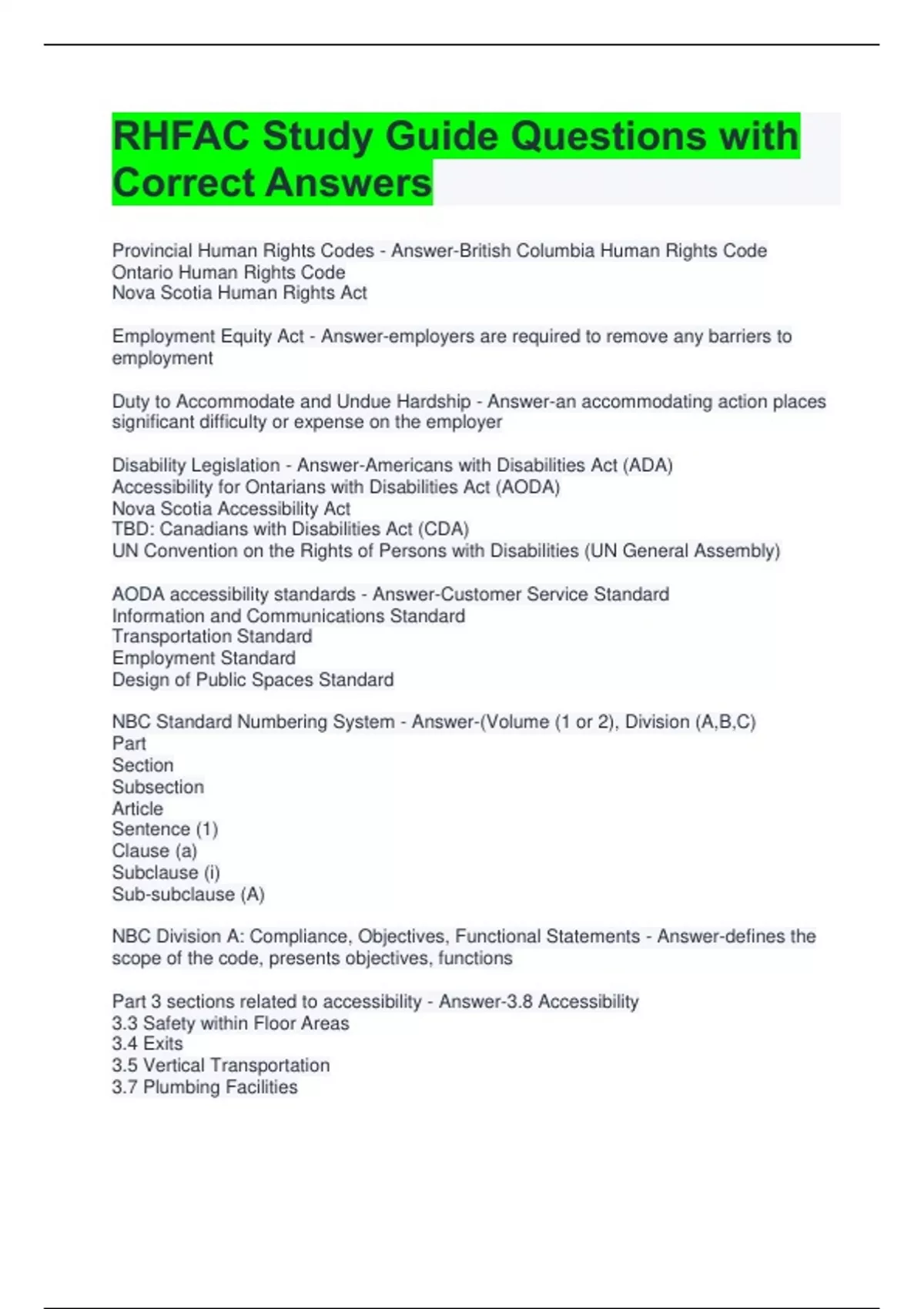 RHFAC Study Guide Questions with Correct Answers

Provincial Human Rights Codes - Answer-British Columbia Human Rights Code
Ontario Human Rights Code
Nova Scotia Human Rights Act

Employment Equity Act - Answer-employers are required to remove any barriers to employment

Duty to Accommodate and Undue Hardship - Answer-an accommodating action places significant difficulty or expense on the employer

Disability Legislation - Answer-Americans with Disabilities Act (ADA)
Accessibility for Ontarians with Disabilities Act (AODA)
Nova Scotia Accessibility Act
TBD: Canadians with Disabilities Act (CDA)
UN Convention on the Rights of Persons with Disabilities (UN General Assembly)

AODA accessibility standards - Answer-Customer Service Standard
Information and Communications Standard
Transportation Standard
Employment Standard
Design of Public Spaces Standard

NBC Standard Numbering System - Answer-(Volume (1 or 2), Division (A,B,C)
Part
Section
Subsection
Article
Sentence (1)
Clause (a)
Subclause (i)
Sub-subclause (A)

NBC Division A: Compliance, Objectives, Functional Statements - Answer-defines the scope of the code, presents objectives, functions

Part 3 sections related to accessibility - Answer-3.8 Accessibility
3.3 Safety within Floor Areas
3.4 Exits
3.5 Vertical Transportation
3.7 Plumbing Facilities